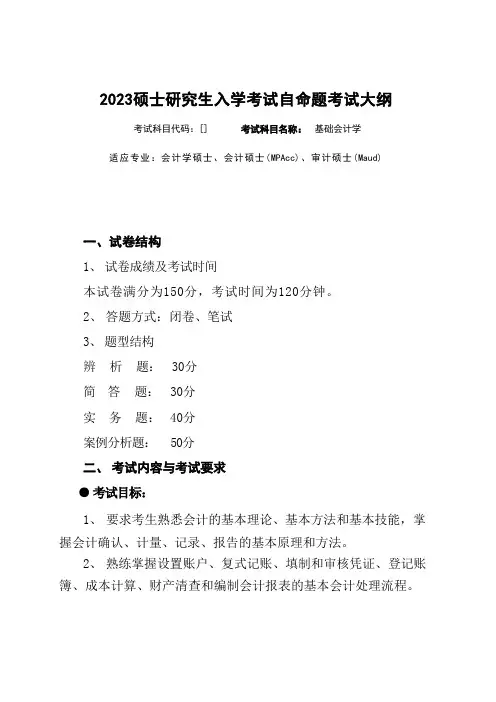 2023硕士研究生入学考试自命题考试大纲

考试科目代码：[]　　考试科目名称：　基础会计学

适应专业：会计学硕士、会计硕士(MPAcc)、审计硕士(Maud)

一、试卷结构

1、 试卷成绩及考试时间

本试卷满分为150分，考试时间为120分钟。

2、 答题方式：闭卷、笔试

3、 题型结构

辨　析　题：　30分

简　答　题：　30分

实　务　题：　40分

案例分析题：　50分

二、 考试内容与考试要求

● 考试目标：

1、 要求考生熟悉会计的基本理论、基本方法和基本技能，掌握会计确认、计量、记录、报告的基本原理和方法。

2、 熟练掌握设置账户、复式记账、填制和审核凭证、登记账簿、成本计算、财产清查和编制会计报表的基本会计处理流程。